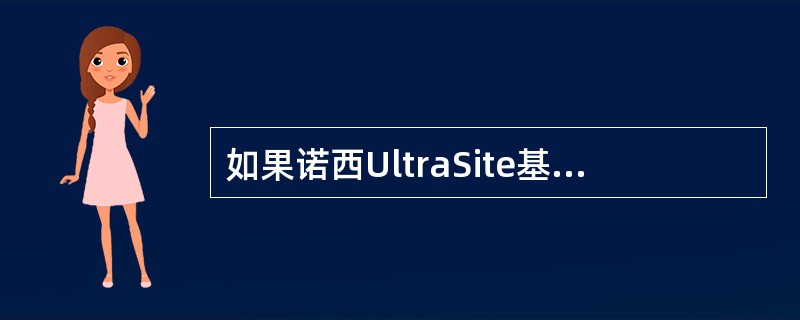 如果诺西UltraSite基...